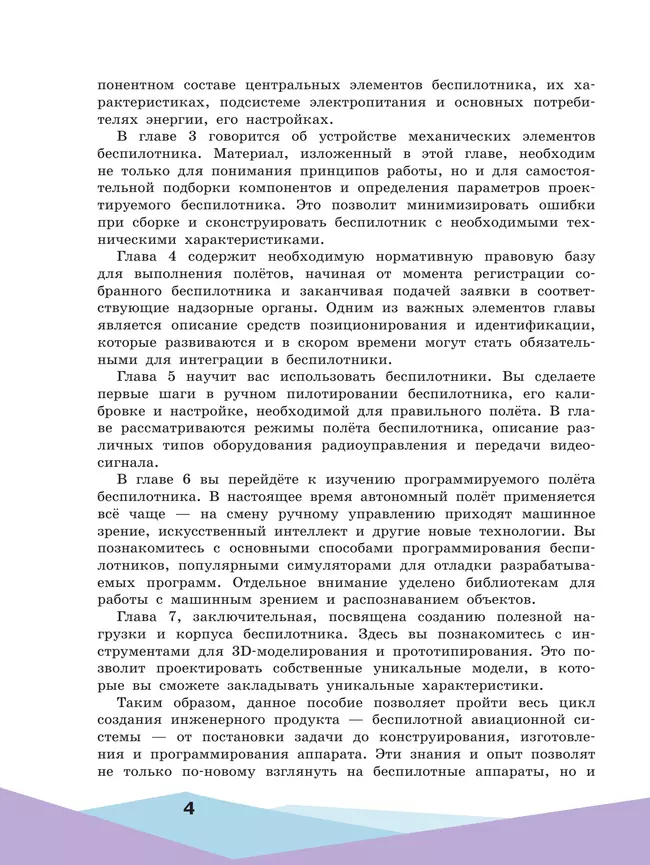 понентном составе центральных элементов беспилотника, их характеристиках, подсистеме электропитания и основных потребителях энергии, его настройках.

В главе 3 говорится об устройстве механических элементов беспилотника. Материал, изложенный в этой главе, необходим не только для понимания принципов работы, но и для самостоятельной подборки компонентов и определения параметров проектируемого беспилотника. Это позволит минимизировать ошибки при сборке и сконструировать беспилотник с необходимыми техническими характеристиками.

Глава 4 содержит необходимую нормативную правовую базу для выполнения полётов, начиная от момента регистрации собранного беспилотника и заканчивая подачей заявки в соответствующие надзорные органы. Одним из важных элементов главы является описание средств позиционирования и идентификации, которые развиваются и в скором времени могут стать обязательными для интеграции в беспилотники.

Глава 5 научит вас использовать беспилотники. Вы сделаете первые шаги в ручном пилотировании беспилотника, его калибровке и настройке, необходимой для правильного полёта. В главе рассматриваются режимы полёта беспилотника, описание различных типов оборудования радиоуправления и передачи видеосигнала.

В главе 6 вы перейдёте к изучению программируемого полёта беспилотника. В настоящее время автономный полёт применяется всё чаще — на смену ручному управлению приходят машинное зрение, искусственный интеллект и другие новые технологии. Вы познакомитесь с основными способами программирования беспилотников, популярными симуляторами для отладки разрабатываемых программ. Отдельное внимание уделено библиотекам для работы с машинным зрением и распознаванием объектов.

Глава 7, заключительная, посвящена созданию полезной нагрузки и корпуса беспилотника. Здесь вы познакомитесь с инструментами для 3D-моделирования и прототипирования. Это позволит проектировать собственные уникальные модели, в которые вы сможете закладывать уникальные характеристики.

Таким образом, данное пособие позволяет пройти весь цикл создания инженерного продукта — беспилотной авиационной системы — от постановки задачи до конструирования, изготовления и программирования аппарата. Эти знания и опыт позволят не только по-новому взглянуть на беспилотные аппараты, но и

4